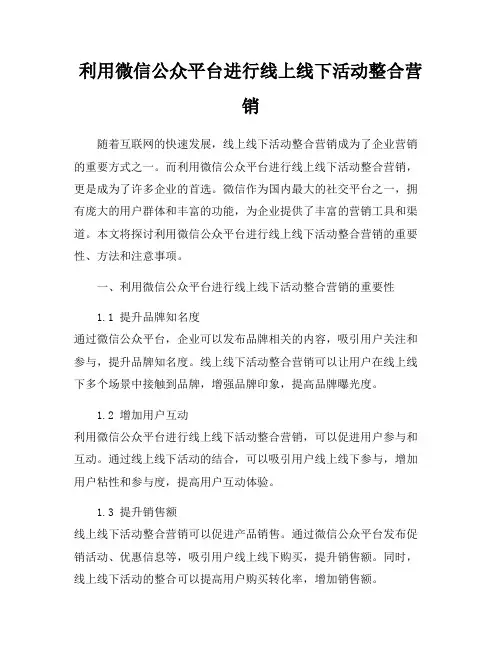 利用微信公众平台进行线上线下活动整合营销

随着互联网的快速发展，线上线下活动整合营销成为了企业营销的重要方式之一。而利用微信公众平台进行线上线下活动整合营销，更是成为了许多企业的首选。微信作为国内最大的社交平台之一，拥有庞大的用户群体和丰富的功能，为企业提供了丰富的营销工具和渠道。本文将探讨利用微信公众平台进行线上线下活动整合营销的重要性、方法和注意事项。

一、利用微信公众平台进行线上线下活动整合营销的重要性

1.1 提升品牌知名度
通过微信公众平台，企业可以发布品牌相关的内容，吸引用户关注和参与，提升品牌知名度。线上线下活动整合营销可以让用户在线上线下多个场景中接触到品牌，增强品牌印象，提高品牌曝光度。

1.2 增加用户互动
利用微信公众平台进行线上线下活动整合营销，可以促进用户参与和互动。通过线上线下活动的结合，可以吸引用户线上线下参与，增加用户粘性和参与度，提高用户互动体验。

1.3 提升销售额
线上线下活动整合营销可以促进产品销售。通过微信公众平台发布促销活动、优惠信息等，吸引用户线上线下购买，提升销售额。同时，线上线下活动的整合可以提高用户购买转化率，增加销售额。